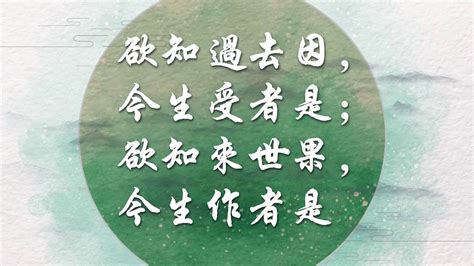 欲知過去因，
今生受者是；
欲知來世果，
今生作者是